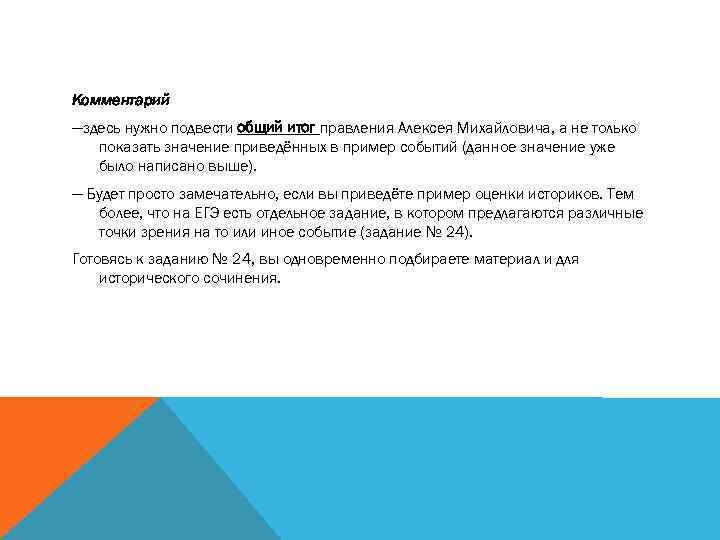 Комментарий

—здесь нужно подвести общий итог правления Алексея Михайловича, а не только показать значение приведённых в пример событий (данное значение уже было написано выше).

— Будет просто замечательно, если вы приведёте пример оценки историков. Тем более, что на ЕГЭ есть отдельное задание, в котором предлагаются различные точки зрения на то или иное событие (задание № 24).

Готовясь к заданию № 24, вы одновременно подбираете материал и для исторического сочинения.